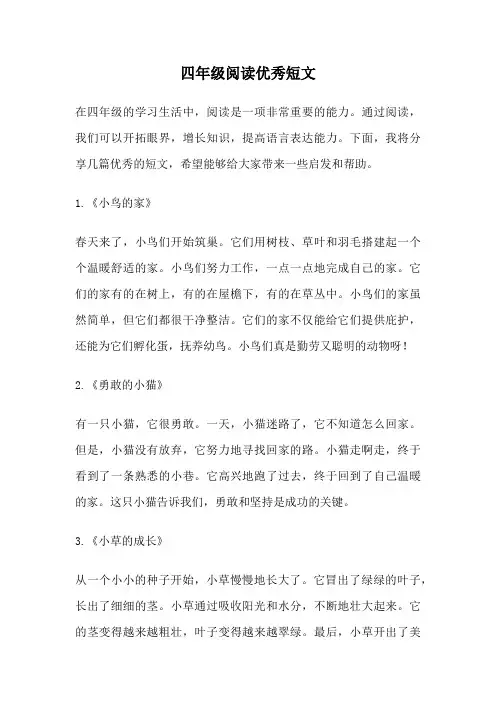 四年级阅读优秀短文

在四年级的学习生活中，阅读是一项非常重要的能力。通过阅读，我们可以开拓眼界，增长知识，提高语言表达能力。下面，我将分享几篇优秀的短文，希望能够给大家带来一些启发和帮助。

1.《小鸟的家》

春天来了，小鸟们开始筑巢。它们用树枝、草叶和羽毛搭建起一个个温暖舒适的家。小鸟们努力工作，一点一点地完成自己的家。它们的家有的在树上，有的在屋檐下，有的在草丛中。小鸟们的家虽然简单，但它们都很干净整洁。它们的家不仅能给它们提供庇护，还能为它们孵化蛋，抚养幼鸟。小鸟们真是勤劳又聪明的动物呀！

2.《勇敢的小猫》

有一只小猫，它很勇敢。一天，小猫迷路了，它不知道怎么回家。但是，小猫没有放弃，它努力地寻找回家的路。小猫走啊走，终于看到了一条熟悉的小巷。它高兴地跑了过去，终于回到了自己温暖的家。这只小猫告诉我们，勇敢和坚持是成功的关键。

3.《小草的成长》

从一个小小的种子开始，小草慢慢地长大了。它冒出了绿绿的叶子，长出了细细的茎。小草通过吸收阳光和水分，不断地壮大起来。它的茎变得越来越粗壮，叶子变得越来越翠绿。最后，小草开出了美